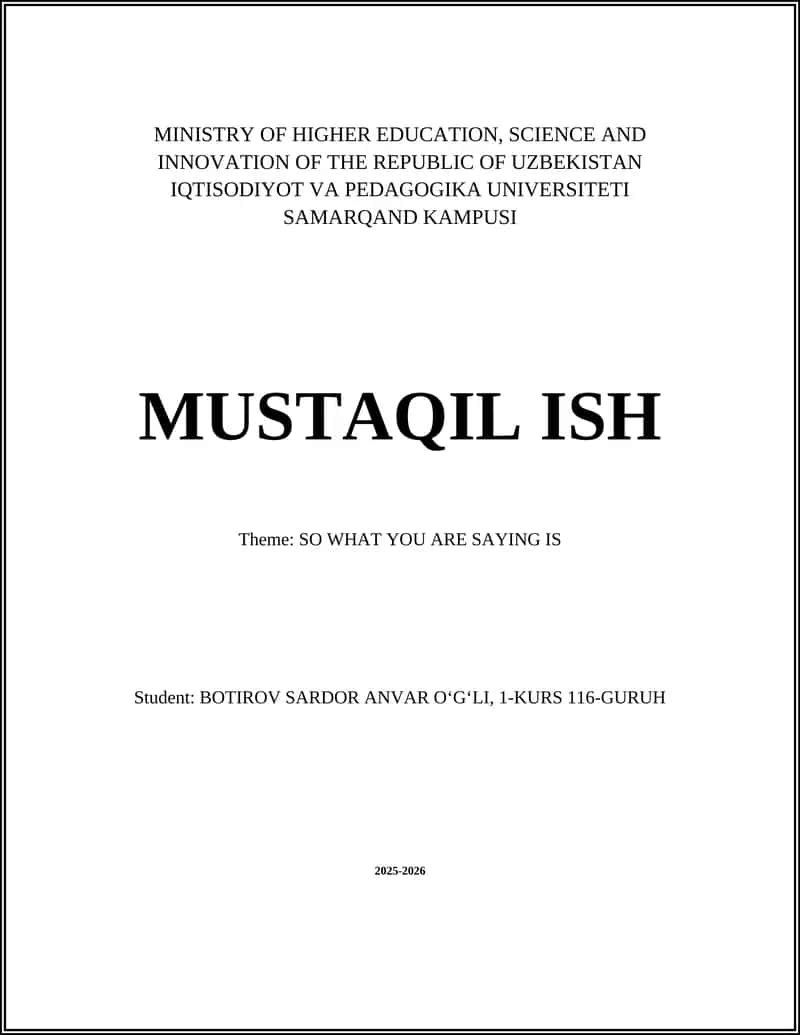 MINISTRY OF HIGHER EDUCATION, SCIENCE AND INNOVATION OF THE REPUBLIC OF UZBEKISTAN IQTISODIYOT VA PEDAGOGIKA UNIVERSITETI SAMARQAND KAMPUSI

MUSTAQIL ISH

Theme: SO WHAT YOU ARE SAYING IS

Student: BOTIROV SARDOR ANVAR O‘G‘LI, 1-KURS 116-GURUH

2025-2026